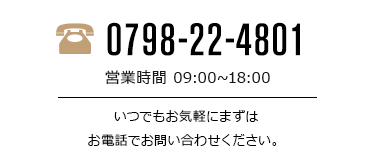 0798-22-4801

営業時間 09:00~18:00

いつでもお気軽にまずは
お電話でお問い合わせください。